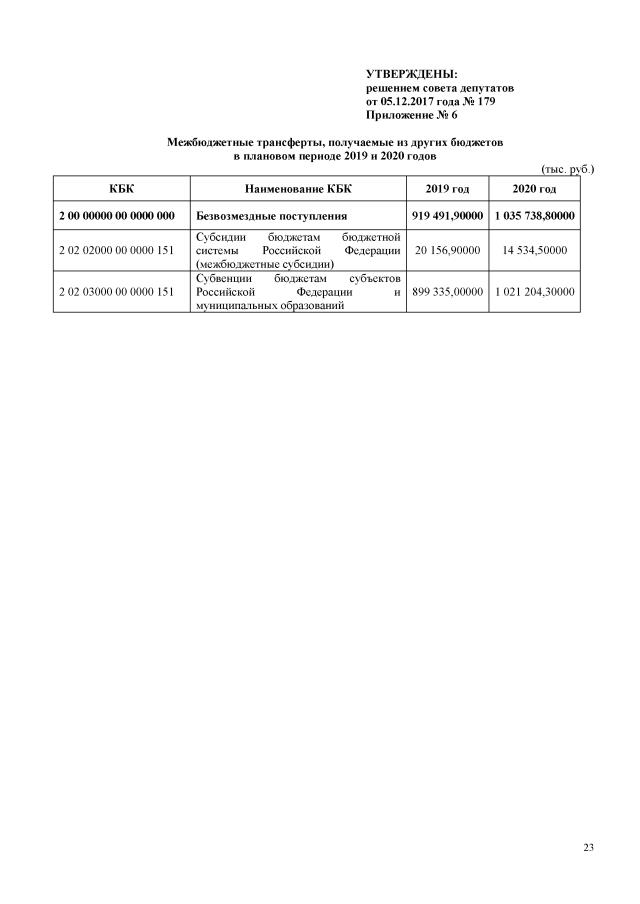 УТВЕРЖДЕНЫ:
решением совета депутатов
от 05.12.2017 года № 179
Приложение № 6

Межбюджетные трансферты, получаемые из других бюджетов
в плановом периоде 2019 и 2020 годов

(тыс. руб.)

| КБК | Наименование КБК | 2019 год | 2020 год |
|---|---|---|---|
| 2 00 00000 00 0000 000 | Безвозмездные поступления | 919 491,90000 | 1 035 738,80000 |
| 2 02 02000 00 0000 151 | Субсидии бюджетам бюджетной системы Российской Федерации (межбюджетные субсидии) | 20 156,90000 | 14 534,50000 |
| 2 02 03000 00 0000 151 | Субвенции бюджетам субъектов Российской Федерации и муниципальных образований | 899 335,00000 | 1 021 204,30000 |

23